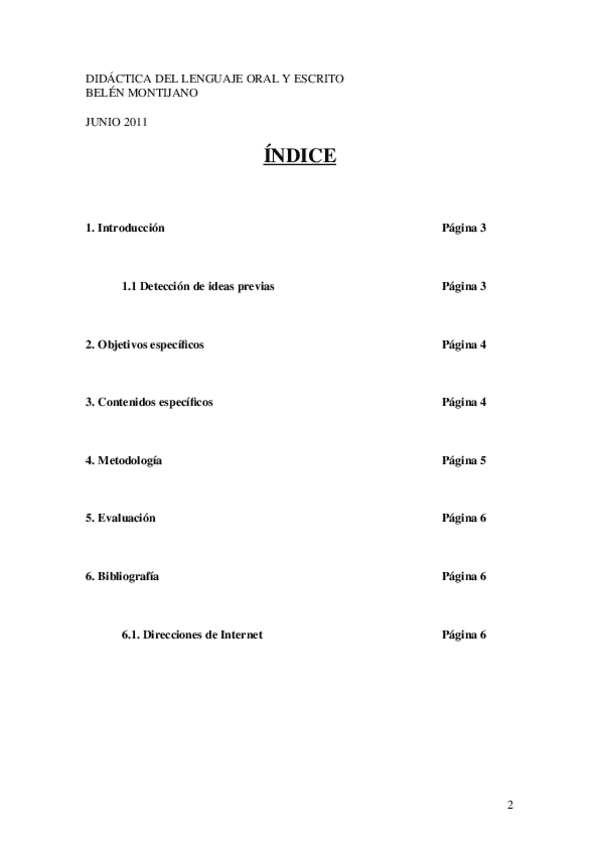 DIDÁCTICA DEL LENGUAJE ORAL Y ESCRITO
BELÉN MONTIJANO

JUNIO 2011

ÍNDICE

1. Introducción Página 3

1.1 Detección de ideas previas Página 3

2. Objetivos específicos Página 4

3. Contenidos específicos Página 4

4. Metodología Página 5

5. Evaluación Página 6

6. Bibliografía Página 6

6.1. Direcciones de Internet Página 6

2